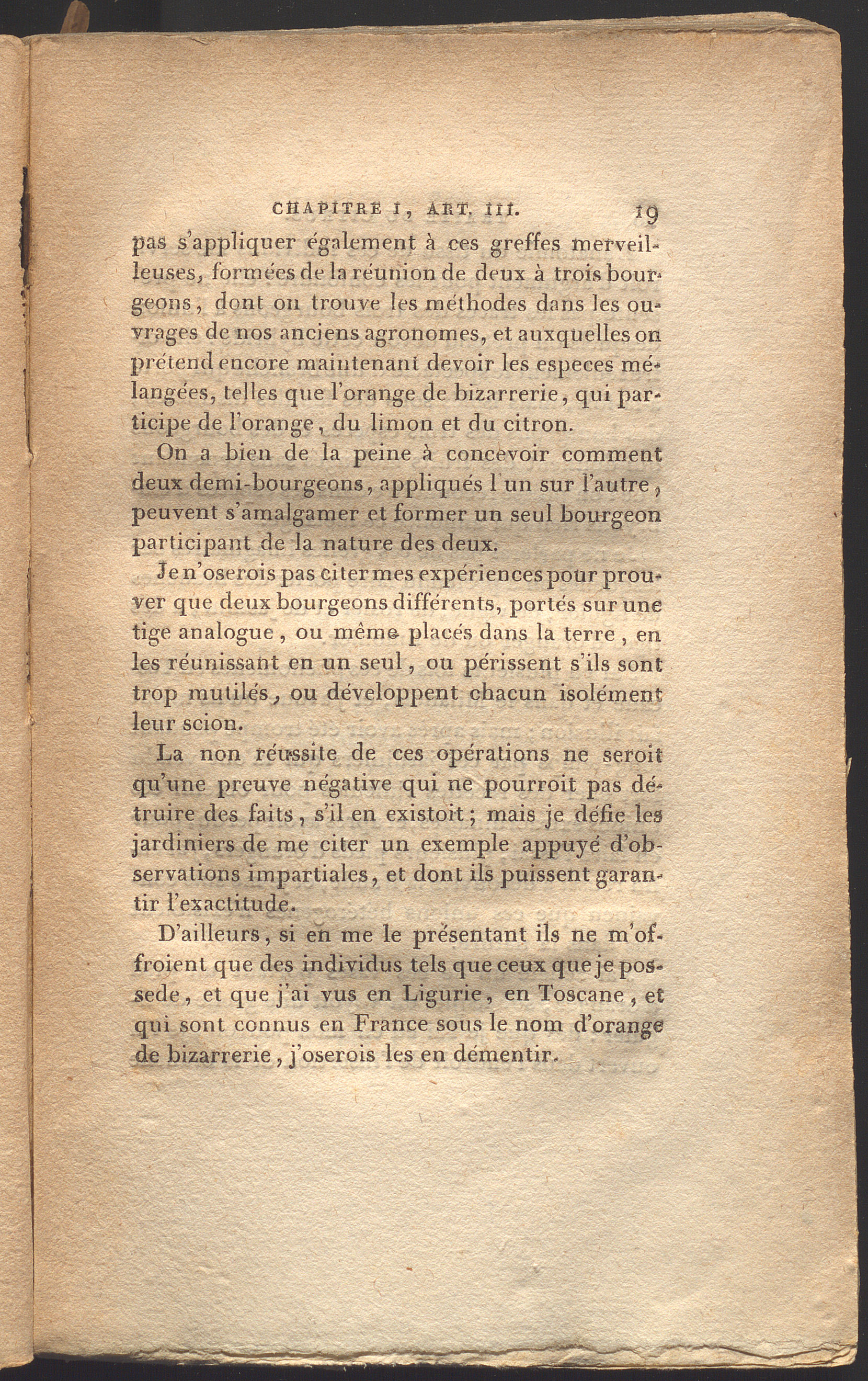 CHAPITRE I, ART. III. 19

pas s'appliquer également à ces greffes merveilleuses, formées de la réunion de deux à trois bourgeons, dont on trouve les méthodes dans les ouvrages de nos anciens agronomes, et auxquelles on prétend encore maintenant devoir les especes mélangées, telles que l'orange de bizarrerie, qui participe de l'orange, du limon et du citron.

On a bien de la peine à concevoir comment deux demi-bourgeons, appliqués l'un sur l'autre, peuvent s'amalgamer et former un seul bourgeon participant de la nature des deux.

Je n'oserois pas citer mes expériences pour prouver que deux bourgeons différents, portés sur une tige analogue, ou même placés dans la terre, en les réunissant en un seul, ou périssent s'ils sont trop mutilés, ou développent chacun isolément leur scion.

La non réussite de ces opérations ne seroit qu'une preuve négative qui ne pourroit pas détruire des faits, s'il en existoit; mais je défie les jardiniers de me citer un exemple appuyé d'observations impartiales, et dont ils puissent garantir l'exactitude.

D'ailleurs, si en me le présentant ils ne m'offroient que des individus tels que ceux que je possede, et que j'ai vus en Ligurie, en Toscane, et qui sont connus en France sous le nom d'orange de bizarrerie, j'oserois les en démentir.